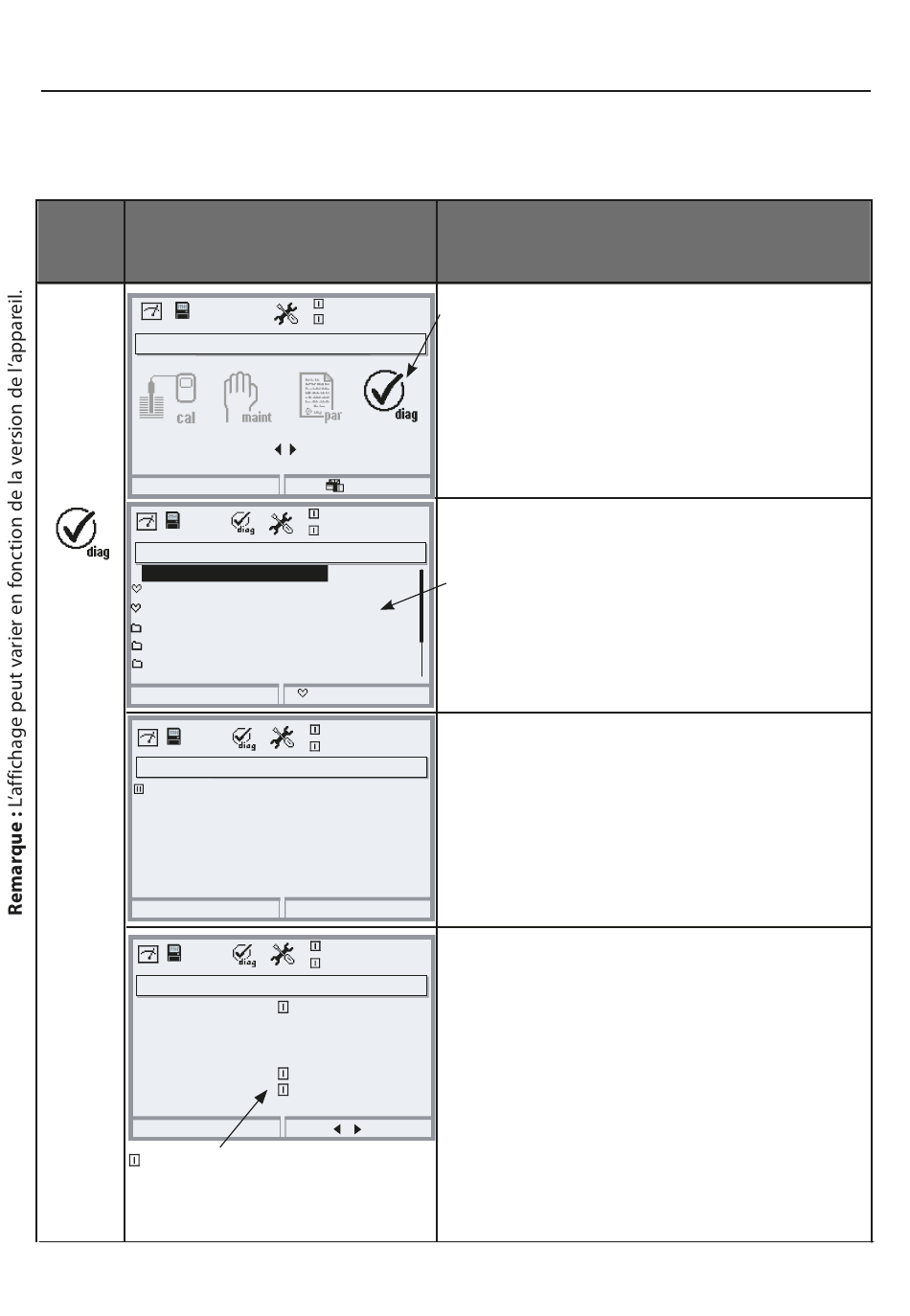 Remarque : L'affichage peut varier en fonction de la version de l'appareil.

diag

cal maint par diag

diag

diag

diag